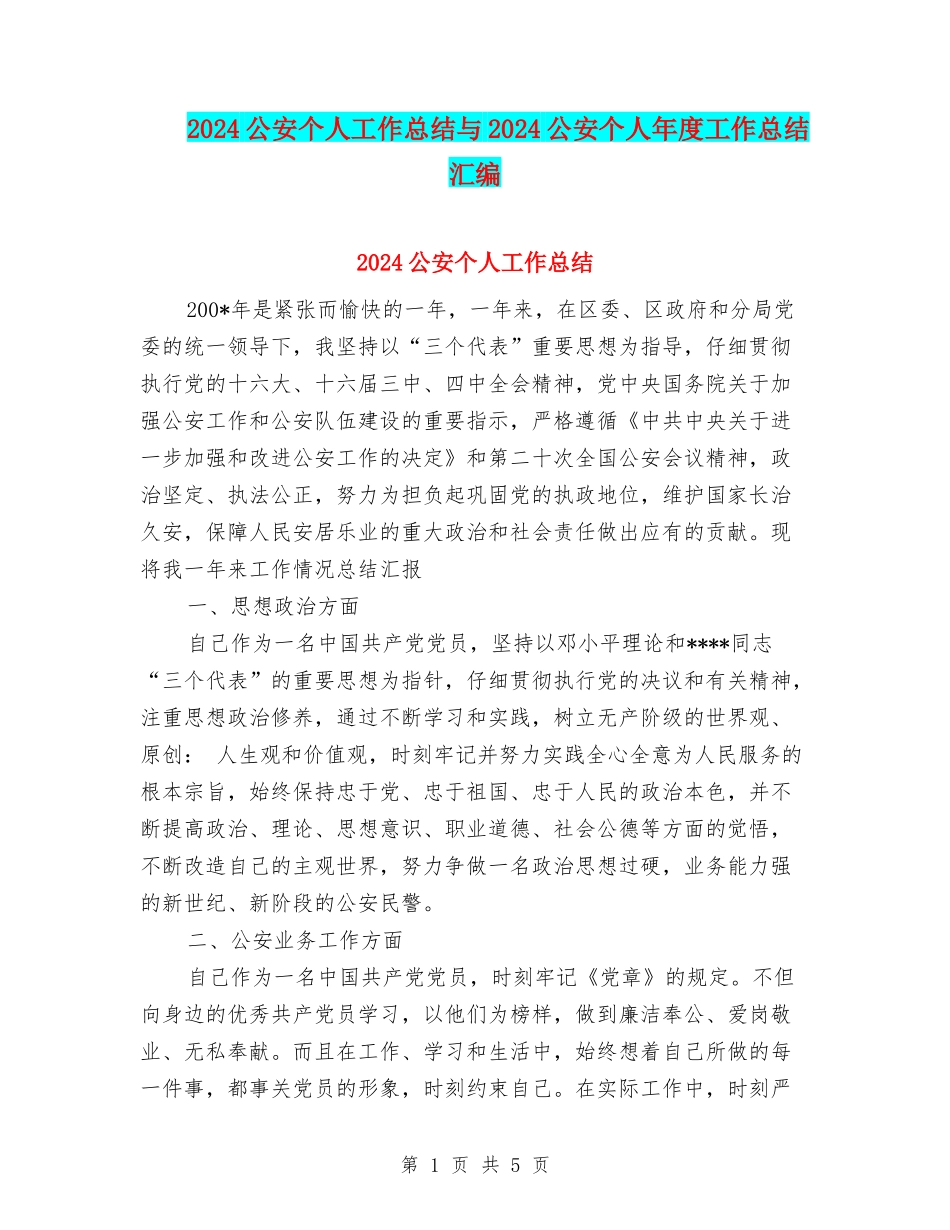 2024 公安个人工作总结与 2024 公安个人年度工作总结汇编

2024 公安个人工作总结

200*年是紧张而愉快的一年，一年来，在区委、区政府和分局党委的统一领导下，我坚持以“三个代表”重要思想为指导，仔细贯彻执行党的十六大、十六届三中、四中全会精神，党中央国务院关于加强公安工作和公安队伍建设的重要指示，严格遵循《中共中央关于进一步加强和改进公安工作的决定》和第二十次全国公安会议精神，政治坚定、执法公正，努力为担负起巩固党的执政地位，维护国家长治久安，保障人民安居乐业的重大政治和社会责任做出应有的贡献。现将我一年来工作情况总结汇报

一、思想政治方面

自己作为一名中国共产党党员，坚持以邓小平理论和****同志“三个代表”的重要思想为指针，仔细贯彻执行党的决议和有关精神，注重思想政治修养，通过不断学习和实践，树立无产阶级的世界观、原创： 人生观和价值观，时刻牢记并努力实践全心全意为人民服务的根本宗旨，始终保持忠于党、忠于祖国、忠于人民的政治本色，并不断提高政治、理论、思想意识、职业道德、社会公德等方面的觉悟，不断改造自己的主观世界，努力争做一名政治思想过硬，业务能力强的新世纪、新阶段的公安民警。

二、公安业务工作方面

自己作为一名中国共产党党员，时刻牢记《党章》的规定。不但向身边的优秀共产党员学习，以他们为榜样，做到廉洁奉公、爱岗敬业、无私奉献。而且在工作、学习和生活中，始终想着自己所做的每一件事，都事关党员的形象，时刻约束自己。在实际工作中，时刻严

第 1 页 共 5 页